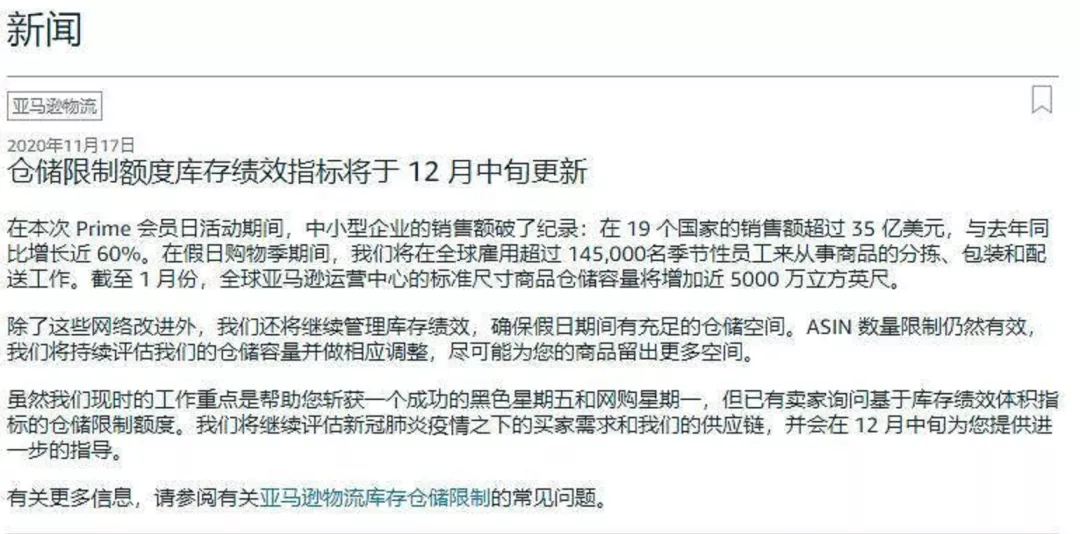 新闻

亚马逊物流

2020年11月17日
仓储限制额度库存绩效指标将于 12 月中旬更新

在本次 Prime 会员日活动期间，中小型企业的销售额破了纪录：在 19 个国家的销售额超过 35 亿美元，与去年同比增长近 60%。在假日购物季期间，我们将在全球雇用超过 145,000名季节性员工来从事商品的分拣、包装和配送工作。截至 1 月份，全球亚马逊运营中心的标准尺寸商品仓储容量将增加近 5000 万立方英尺。

除了这些网络改进外，我们还将继续管理库存绩效，确保假日期间有充足的仓储空间。ASIN 数量限制仍然有效，我们将持续评估我们的仓储容量并做相应调整，尽可能为您的商品留出更多空间。

虽然我们现时的工作重点是帮助您斩获一个成功的黑色星期五和网购星期一，但已有卖家询问基于库存绩效体积指标的仓储限制额度。我们将继续评估新冠肺炎疫情之下的买家需求和我们的供应链，并会在 12 月中旬为您提供进一步的指导。

有关更多信息，请参阅有关亚马逊物流库存仓储限制的常见问题。